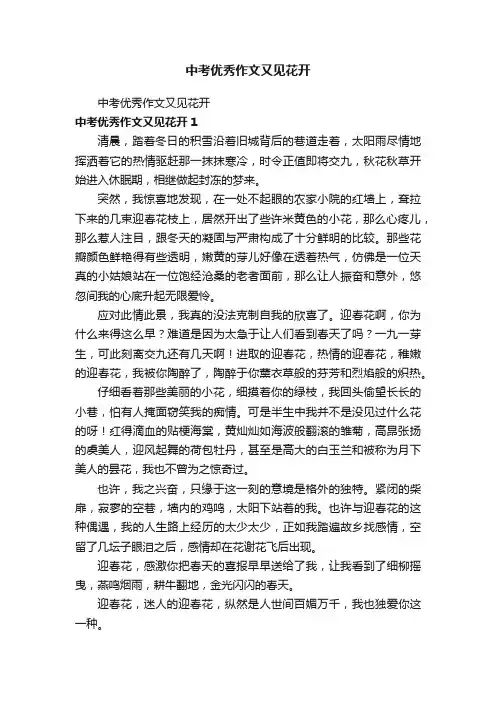 中考优秀作文又见花开

中考优秀作文又见花开

中考优秀作文又见花开 1

清晨，踏着冬日的积雪沿着旧城背后的巷道走着，太阳雨尽情地挥洒着它的热情驱赶那一抹抹寒冷，时令正值即将交九，秋花秋草开始进入休眠期，相继做起封冻的梦来。

突然，我惊喜地发现，在一处不起眼的农家小院的红墙上，耷拉下来的几束迎春花枝上，居然开出了些许米黄色的小花，那么心疼儿，那么惹人注目，跟冬天的凝固与严肃构成了十分鲜明的比较。那些花瓣颜色鲜艳得有些透明，嫩黄的芽儿好像在透着热气，仿佛是一位天真的小姑娘站在一位饱经沧桑的老者面前，那么让人振奋和意外，悠忽间我的心底升起无限爱怜。

应对此情此景，我真的没法克制自我的欣喜了。迎春花啊，你为什么来得这么早？难道是因为太急于让人们看到春天了吗？一九一芽生，可此刻离交九还有几天啊！进取的迎春花，热情的迎春花，稚嫩的迎春花，我被你陶醉了，陶醉于你薰衣草般的芬芳和烈焰般的炽热。

仔细看着那些美丽的小花，细摸着你的绿枝，我回头偷望长长的小巷，怕有人掩面窃笑我的痴情。可是半生中我并不是没见过什么花的呀！红得滴血的贴梗海棠，黄灿灿如海波般翻滚的雏菊，高昂张扬的虞美人，迎风起舞的荷包牡丹，甚至是高大的白玉兰和被称为月下美人的昙花，我也不曾为之惊奇过。

也许，我之兴奋，只缘于这一刻的意境是格外的独特。紧闭的柴扉，寂寥的空巷，墙内的鸡鸣，太阳下站着的我。也许与迎春花的这种偶遇，我的人生路上经历的太少太少，正如我踏遍故乡找感情，空留了几坛子眼泪之后，感情却在花谢花飞后出现。

迎春花，感激你把春天的喜报早早送给了我，让我看到了细柳摇曳，燕鸣烟雨，耕牛翻地，金光闪闪的春天。

迎春花，迷人的迎春花，纵然是人世间百媚万千，我也独爱你这一种。